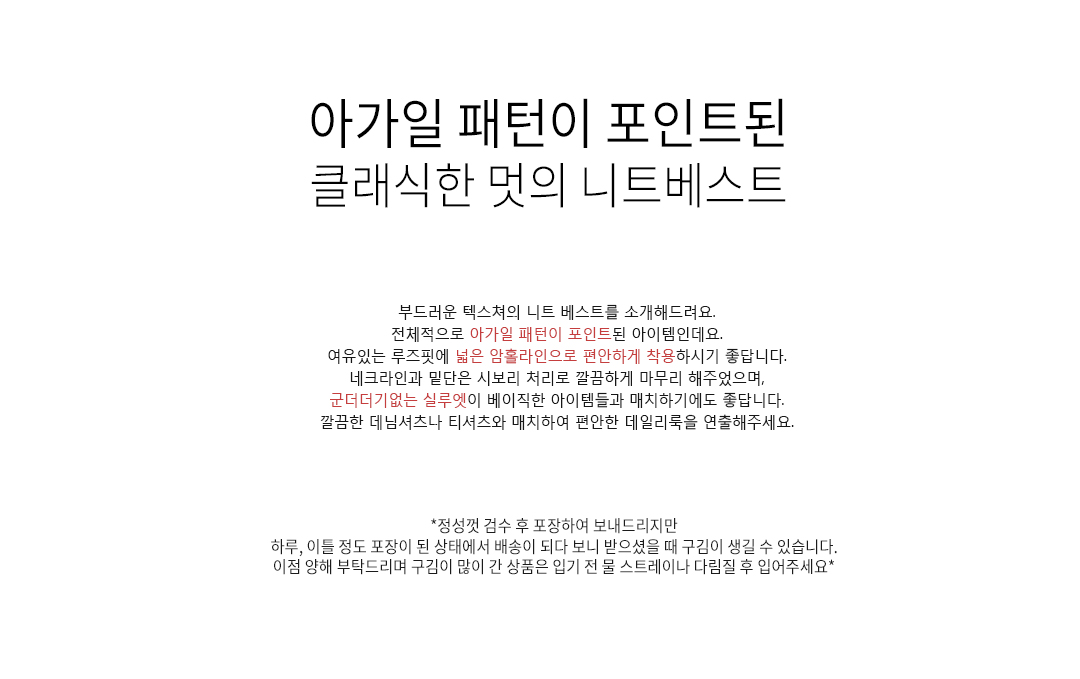 아가일 패턴이 포인트된
클래식한 멋의 니트베스트

부드러운 텍스쳐의 니트 베스트를 소개해드려요.
전체적으로 아가일 패턴이 포인트된 아이템인데요.
여유있는 루즈핏에 넓은 암홀라인으로 편안하게 착용하시기 좋답니다.
네크라인과 밑단은 시보리 처리로 깔끔하게 마무리 해주었으며,
군더더기없는 실루엣이 베이직한 아이템들과 매치하기에도 좋답니다.
깔끔한 데님셔츠나 티셔츠와 매치하여 편안한 데일리룩을 연출해주세요.

*정성껏 검수 후 포장하여 보내드리지만
하루, 이틀 정도 포장이 된 상태에서 배송이 되다 보니 받으셨을 때 구김이 생길 수 있습니다.
이점 양해 부탁드리며 구김이 많이 간 상품은 입기 전 물 스트레이나 다림질 후 입어주세요*